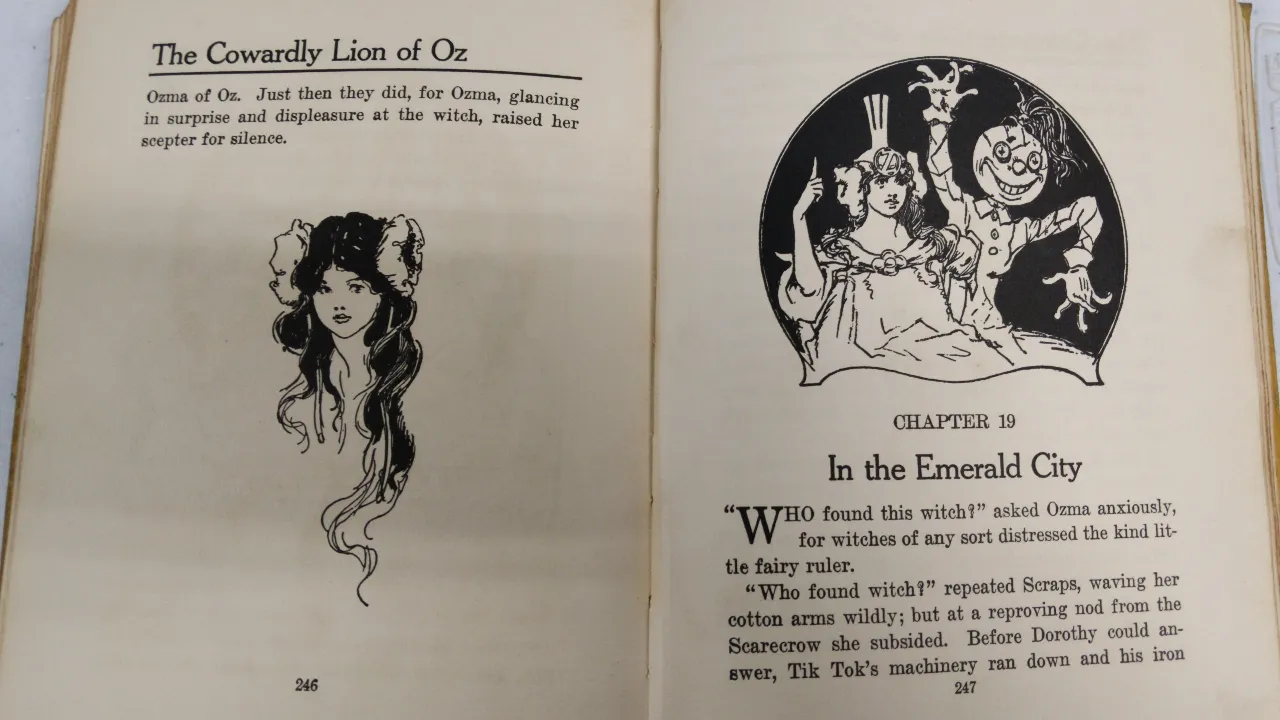 The Cowardly Lion of Oz

Ozma of Oz. Just then they did, for Ozma, glancing in surprise and displeasure at the witch, raised her scepter for silence.

246

CHAPTER 19

In the Emerald City

"WHO found this witch?" asked Ozma anxiously, for witches of any sort distressed the kind little fairy ruler.

"Who found witch?" repeated Scraps, waving her cotton arms wildly; but at a reproving nod from the Scarecrow she subsided. Before Dorothy could answer, Tik Tok's machinery ran down and his iron

247